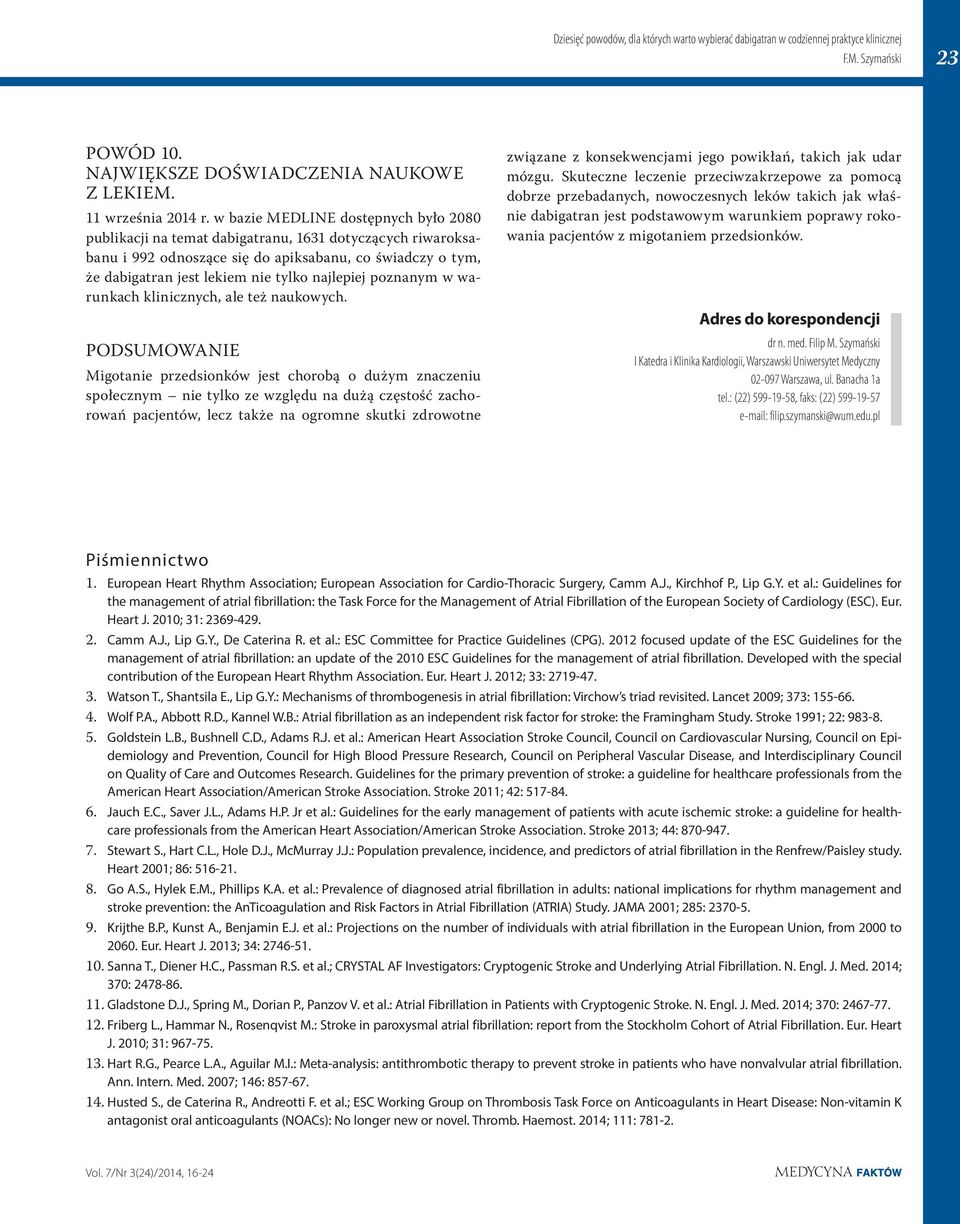 Dziesięć powodów, dla których warto wybierać dabigatran w codziennej praktyce klinicznej
F.M. Szymański

23

POWÓD 10.
NAJWIĘKSZE DOŚWIADCZENIA NAUKOWE Z LEKIEM.

11 września 2014 r. w bazie MEDLINE dostępnych było 2080 publikacji na temat dabigatranu, 1631 dotyczących riwaroksabanu i 992 odnoszące się do apiksabanu, co świadczy o tym, że dabigatran jest lekiem nie tylko najlepiej poznanym w warunkach klinicznych, ale też naukowych.

PODSUMOWANIE

Migotanie przedsionków jest chorobą o dużym znaczeniu społecznym – nie tylko ze względu na dużą częstość zachorowań pacjentów, lecz także na ogromne skutki zdrowotne związane z konsekwencjami jego powikłań, takich jak udar mózgu. Skuteczne leczenie przeciwzakrzepowe za pomocą dobrze przebadanych, nowoczesnych leków takich jak właśnie dabigatran jest podstawowym warunkiem poprawy rokowania pacjentów z migotaniem przedsionków.

Adres do korespondencji
dr n. med. Filip M. Szymański
I Katedra i Klinika Kardiologii, Warszawski Uniwersytet Medyczny
02-097 Warszawa, ul. Banacha 1a
tel.: (22) 599-19-58, faks: (22) 599-19-57
e-mail: filip.szymanski@wum.edu.pl

Piśmiennictwo
1. European Heart Rhythm Association; European Association for Cardio-Thoracic Surgery, Camm A.J., Kirchhof P., Lip G.Y. et al.: Guidelines for the management of atrial fibrillation: the Task Force for the Management of Atrial Fibrillation of the European Society of Cardiology (ESC). Eur. Heart J. 2010; 31: 2369-429.
2. Camm A.J., Lip G.Y., De Caterina R. et al.: ESC Committee for Practice Guidelines (CPG). 2012 focused update of the ESC Guidelines for the management of atrial fibrillation: an update of the 2010 ESC Guidelines for the management of atrial fibrillation. Developed with the special contribution of the European Heart Rhythm Association. Eur. Heart J. 2012; 33: 2719-47.
3. Watson T., Shantsila E., Lip G.Y.: Mechanisms of thrombogenesis in atrial fibrillation: Virchow's triad revisited. Lancet 2009; 373: 155-66.
4. Wolf P.A., Abbott R.D., Kannel W.B.: Atrial fibrillation as an independent risk factor for stroke: the Framingham Study. Stroke 1991; 22: 983-8.
5. Goldstein L.B., Bushnell C.D., Adams R.J. et al.: American Heart Association Stroke Council, Council on Cardiovascular Nursing, Council on Epidemiology and Prevention, Council for High Blood Pressure Research, Council on Peripheral Vascular Disease, and Interdisciplinary Council on Quality of Care and Outcomes Research. Guidelines for the primary prevention of stroke: a guideline for healthcare professionals from the American Heart Association/American Stroke Association. Stroke 2011; 42: 517-84.
6. Jauch E.C., Saver J.L., Adams H.P. Jr et al.: Guidelines for the early management of patients with acute ischemic stroke: a guideline for healthcare professionals from the American Heart Association/American Stroke Association. Stroke 2013; 44: 870-947.
7. Stewart S., Hart C.L., Hole D.J., McMurray J.J.: Population prevalence, incidence, and predictors of atrial fibrillation in the Renfrew/Paisley study. Heart 2001; 86: 516-21.
8. Go A.S., Hylek E.M., Phillips K.A. et al.: Prevalence of diagnosed atrial fibrillation in adults: national implications for rhythm management and stroke prevention: the AnTicoagulation and Risk Factors in Atrial Fibrillation (ATRIA) Study. JAMA 2001; 285: 2370-5.
9. Krijthe B.P., Kunst A., Benjamin E.J. et al.: Projections on the number of individuals with atrial fibrillation in the European Union, from 2000 to 2060. Eur. Heart J. 2013; 34: 2746-51.
10. Sanna T., Diener H.C., Passman R.S. et al.; CRYSTAL AF Investigators: Cryptogenic Stroke and Underlying Atrial Fibrillation. N. Engl. J. Med. 2014; 370: 2478-86.
11. Gladstone D.J., Spring M., Dorian P., Panzov V. et al.: Atrial Fibrillation in Patients with Cryptogenic Stroke. N. Engl. J. Med. 2014; 370: 2467-77.
12. Friberg L., Hammar N., Rosenqvist M.: Stroke in paroxysmal atrial fibrillation: report from the Stockholm Cohort of Atrial Fibrillation. Eur. Heart J. 2010; 31: 967-75.
13. Hart R.G., Pearce L.A., Aguilar M.I.: Meta-analysis: antithrombotic therapy to prevent stroke in patients who have nonvalvular atrial fibrillation. Ann. Intern. Med. 2007; 146: 857-67.
14. Husted S., de Caterina R., Andreotti F. et al.; ESC Working Group on Thrombosis Task Force on Anticoagulants in Heart Disease: Non-vitamin K antagonist oral anticoagulants (NOACs): No longer new or novel. Thromb. Haemost. 2014; 111: 781-2.

Vol. 7/Nr 3(24)/2014, 16-24

MEDYCYNA FAKTÓW